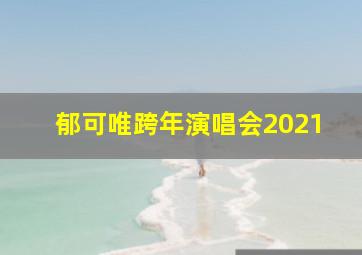 郁可唯跨年演唱会2021